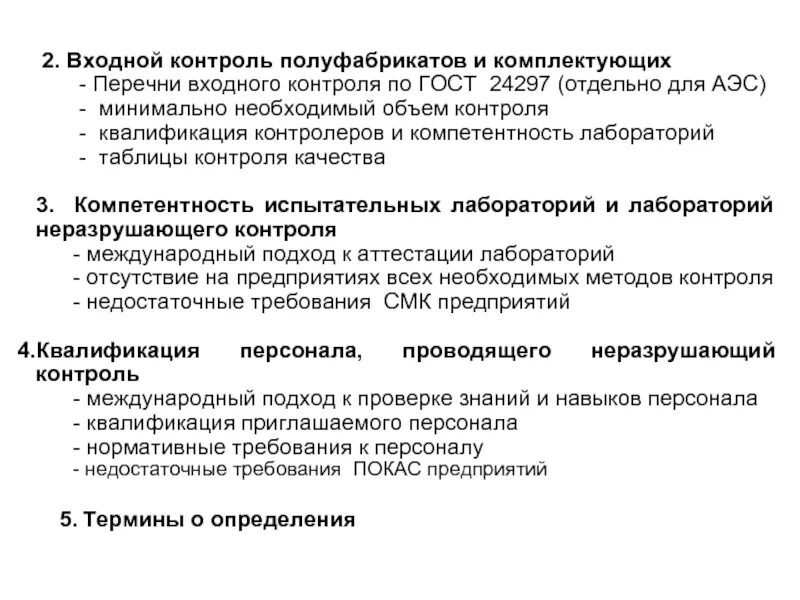 2. Входной контроль полуфабрикатов и комплектующих
- Перечни входного контроля по ГОСТ 24297 (отдельно для АЭС)
- минимально необходимый объем контроля
- квалификация контролеров и компетентность лабораторий
- таблицы контроля качества

3. Компетентность испытательных лабораторий и лабораторий неразрушающего контроля
- международный подход к аттестации лабораторий
- отсутствие на предприятиях всех необходимых методов контроля
- недостаточные требования СМК предприятий

4.Квалификация персонала, проводящего неразрушающий контроль
- международный подход к проверке знаний и навыков персонала
- квалификация приглашаемого персонала
- нормативные требования к персоналу
- недостаточные требования ПОКАС предприятий

5. Термины о определения